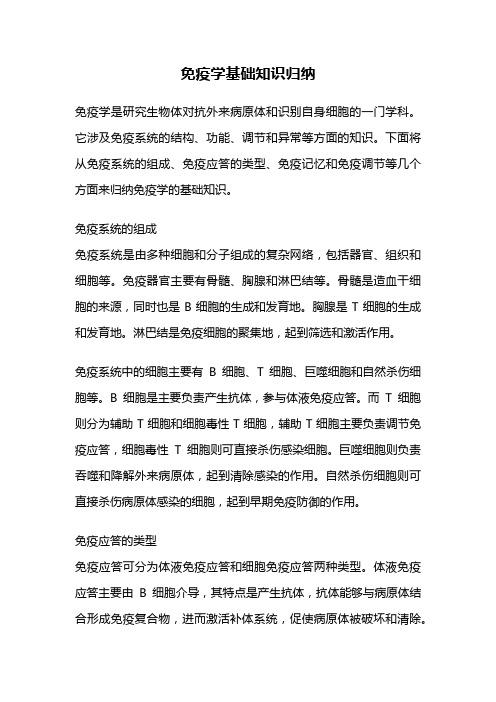 免疫学基础知识归纳

免疫学是研究生物体对抗外来病原体和识别自身细胞的一门学科。它涉及免疫系统的结构、功能、调节和异常等方面的知识。下面将从免疫系统的组成、免疫应答的类型、免疫记忆和免疫调节等几个方面来归纳免疫学的基础知识。

免疫系统的组成
免疫系统是由多种细胞和分子组成的复杂网络，包括器官、组织和细胞等。免疫器官主要有骨髓、胸腺和淋巴结等。骨髓是造血干细胞的来源，同时也是 B 细胞的生成和发育地。胸腺是 T 细胞的生成和发育地。淋巴结是免疫细胞的聚集地，起到筛选和激活作用。

免疫系统中的细胞主要有 B 细胞、T 细胞、巨噬细胞和自然杀伤细胞等。B 细胞是主要负责产生抗体，参与体液免疫应答。而 T 细胞则分为辅助 T 细胞和细胞毒性 T 细胞，辅助 T 细胞主要负责调节免疫应答，细胞毒性 T 细胞则可直接杀伤感染细胞。巨噬细胞则负责吞噬和降解外来病原体，起到清除感染的作用。自然杀伤细胞则可直接杀伤病原体感染的细胞，起到早期免疫防御的作用。

免疫应答的类型
免疫应答可分为体液免疫应答和细胞免疫应答两种类型。体液免疫应答主要由 B 细胞介导，其特点是产生抗体，抗体能够与病原体结合形成免疫复合物，进而激活补体系统，促使病原体被破坏和清除。